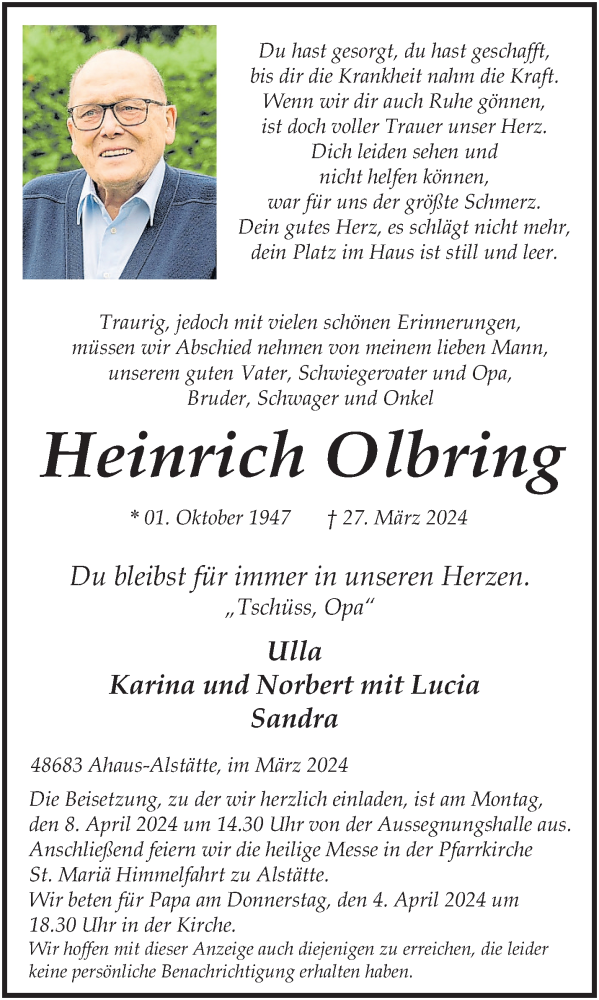 Du hast gesorgt, du hast geschafft,
bis dir die Krankheit nahm die Kraft.
Wenn wir dir auch Ruhe gönnen,
ist doch voller Trauer unser Herz.
Dich leiden sehen und
nicht helfen können,
war für uns der größte Schmerz.
Dein gutes Herz, es schlägt nicht mehr,
dein Platz im Haus ist still und leer.

Traurig, jedoch mit vielen schönen Erinnerungen,
müssen wir Abschied nehmen von meinem lieben Mann,
unserem guten Vater, Schwiegervater und Opa,
Bruder, Schwager und Onkel

Heinrich Olbring

* 01. Oktober 1947 † 27. März 2024

Du bleibst für immer in unseren Herzen.
„Tschüss, Opa“

Ulla
Karina und Norbert mit Lucia
Sandra

48683 Ahaus-Alstätte, im März 2024

Die Beisetzung, zu der wir herzlich einladen, ist am Montag, den 8. April 2024 um 14.30 Uhr von der Aussegnungshalle aus. Anschließend feiern wir die heilige Messe in der Pfarrkirche St. Mariä Himmelfahrt zu Alstätte.
Wir beten für Papa am Donnerstag, den 4. April 2024 um 18.30 Uhr in der Kirche.
Wir hoffen mit dieser Anzeige auch diejenigen zu erreichen, die leider keine persönliche Benachrichtigung erhalten haben.